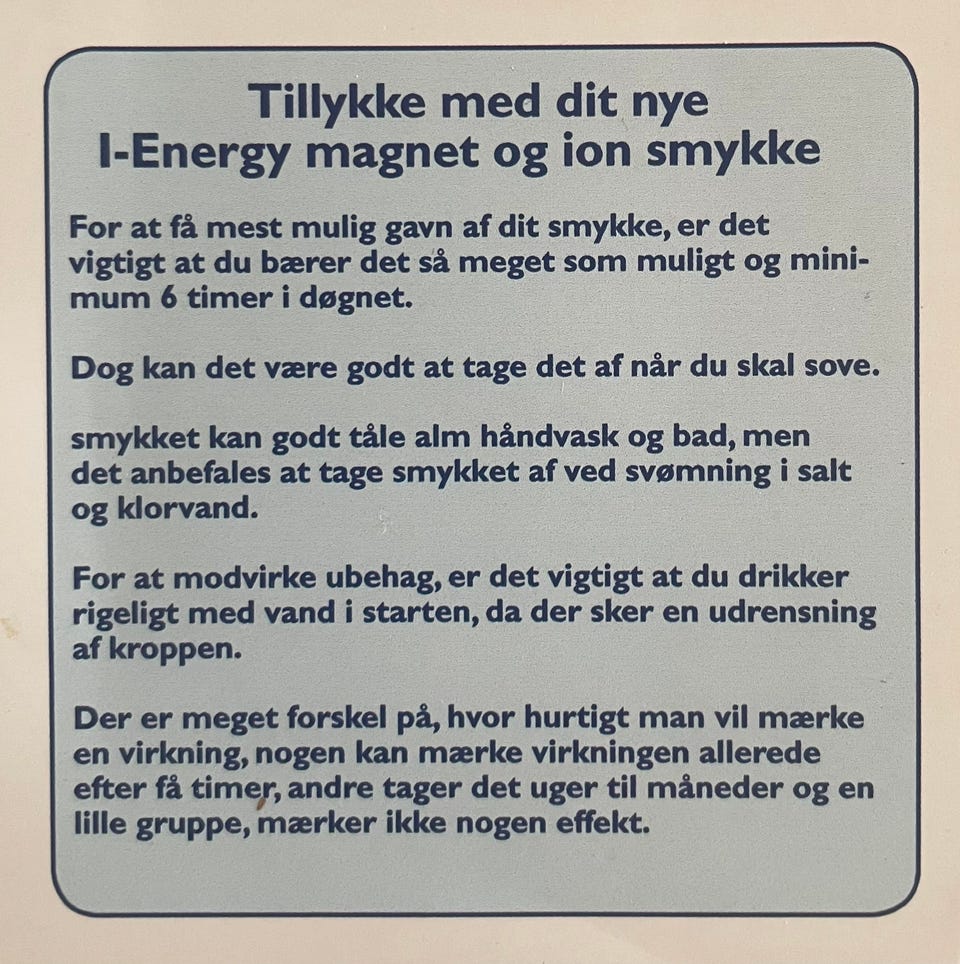 Tillykke med dit nye
I-Energy magnet og ion smykke

For at få mest mulig gavn af dit smykke, er det vigtigt at du bærer det så meget som muligt og minimum 6 timer i døgnet.

Dog kan det være godt at tage det af når du skal sove.

smykket kan godt tåle alm håndvask og bad, men det anbefales at tage smykket af ved svømning i salt og klorvand.

For at modvirke ubehag, er det vigtigt at du drikker rigeligt med vand i starten, da der sker en udrensning af kroppen.

Der er meget forskel på, hvor hurtigt man vil mærke en virkning, nogen kan mærke virkningen allerede efter få timer, andre tager det uger til måneder og en lille gruppe, mærker ikke nogen effekt.